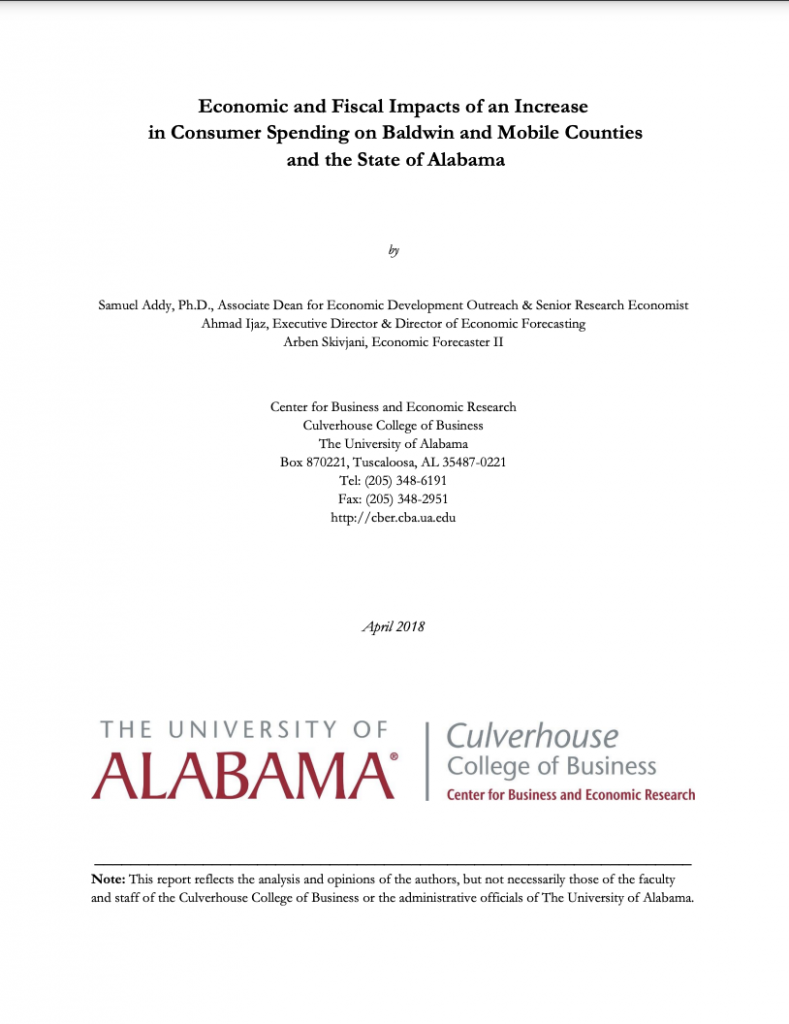 Economic and Fiscal Impacts of an Increase in Consumer Spending on Baldwin and Mobile Counties and the State of Alabama

by

Samuel Addy, Ph.D., Associate Dean for Economic Development Outreach & Senior Research Economist
Ahmad Ijaz, Executive Director & Director of Economic Forecasting
Arben Skivjani, Economic Forecaster II

Center for Business and Economic Research
Culverhouse College of Business
The University of Alabama
Box 870221, Tuscaloosa, AL 35487-0221
Tel: (205) 348-6191
Fax: (205) 348-2951
http://cber.cba.ua.edu

April 2018

THE UNIVERSITY OF
ALABAMA®
Culverhouse
College of Business
Center for Business and Economic Research

Note: This report reflects the analysis and opinions of the authors, but not necessarily those of the faculty and staff of the Culverhouse College of Business or the administrative officials of The University of Alabama.